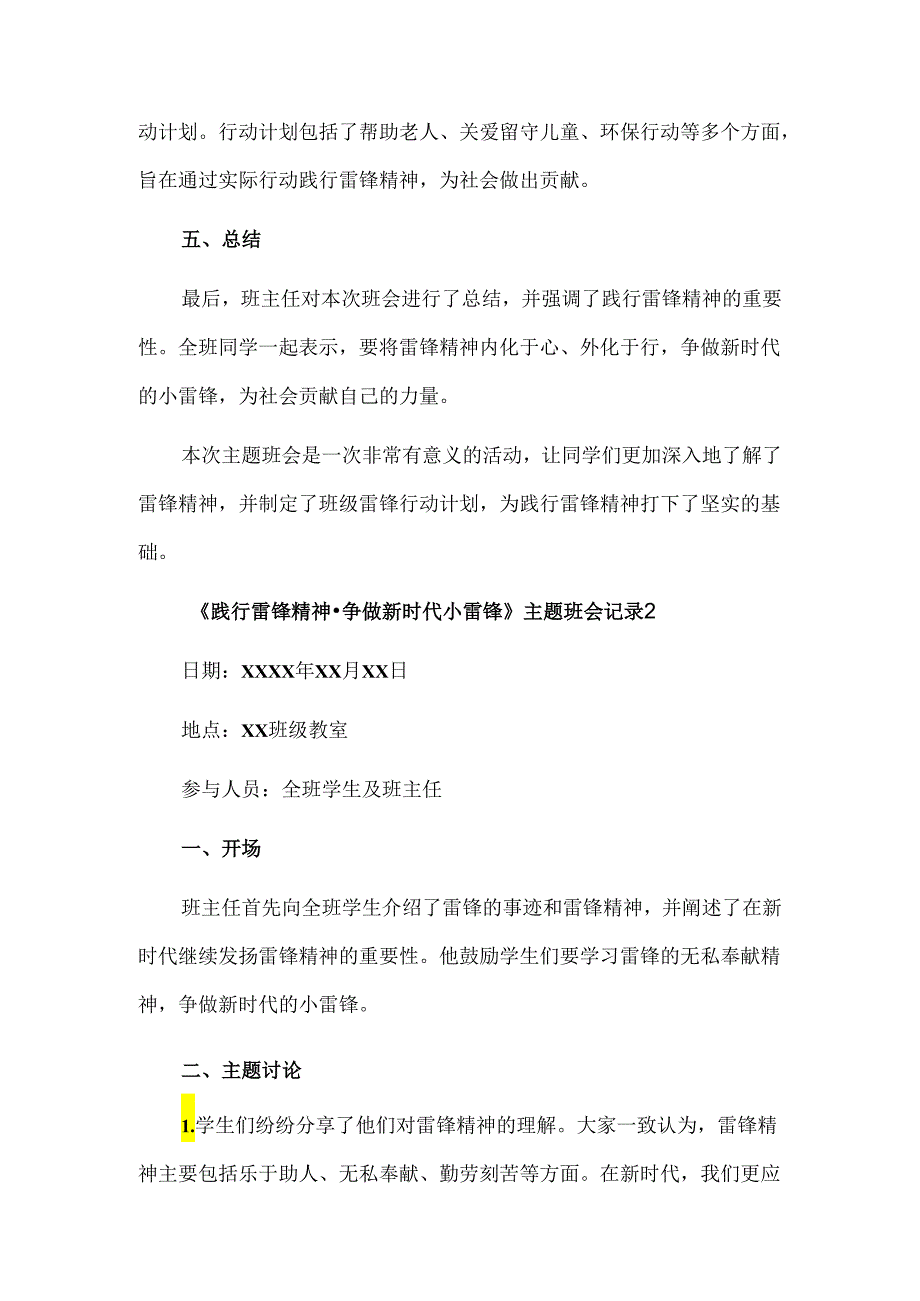 动计划。行动计划包括了帮助老人、关爱留守儿童、环保行动等多个方面，旨在通过实际行动践行雷锋精神，为社会做出贡献。

五、总结

最后，班主任对本次班会进行了总结，并强调了践行雷锋精神的重要性。全班同学一起表示，要将雷锋精神内化于心、外化于行，争做新时代的小雷锋，为社会贡献自己的力量。

本次主题班会是一次非常有意义的活动，让同学们更加深入地了解了雷锋精神，并制定了班级雷锋行动计划，为践行雷锋精神打下了坚实的基础。

《践行雷锋精神•争做新时代小雷锋》主题班会记录2

日期：XXXX年XX月XX日

地点：XX班级教室

参与人员：全班学生及班主任

一、开场

班主任首先向全班学生介绍了雷锋的事迹和雷锋精神，并阐述了在新时代继续发扬雷锋精神的重要性。他鼓励学生们要学习雷锋的无私奉献精神，争做新时代的小雷锋。

二、主题讨论

1.学生们纷纷分享了他们对雷锋精神的理解。大家一致认为，雷锋精神主要包括乐于助人、无私奉献、勤劳刻苦等方面。在新时代，我们更应